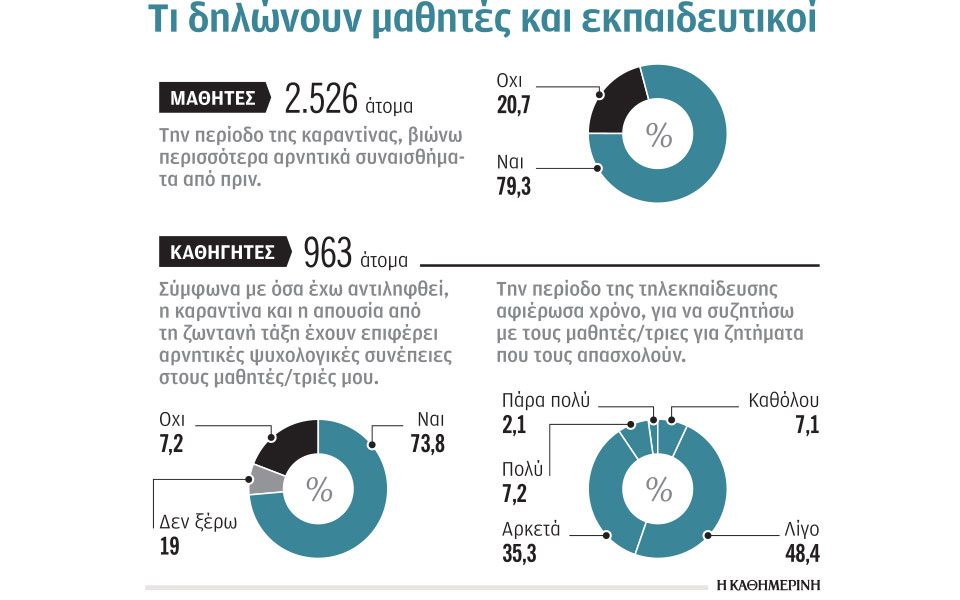 Τι δηλώνουν μαθητές και εκπαιδευτικοί

ΜΑΘΗΤΕΣ 2.526 άτομα

Την περίοδο της καραντίνας, βιώνω περισσότερα αρνητικά συναισθήματα από πριν.

Οχι 20,7
Ναι 79,3
%

ΚΑΘΗΓΗΤΕΣ 963 άτομα

Σύμφωνα με όσα έχω αντιληφθεί, η καραντίνα και η απουσία από τη ζωντανή τάξη έχουν επιφέρει αρνητικές ψυχολογικές συνέπειες στους μαθητές/τριές μου.

Οχι 7,2
Ναι 73,8
Δεν ξέρω 19
%

Την περίοδο της τηλεκπαίδευσης αφιέρωσα χρόνο, για να συζητήσω με τους μαθητές/τριες για ζητήματα που τους απασχολούν.

Πάρα πολύ 2,1
Καθόλου 7,1
Πολύ 7,2
Αρκετά 35,3
Λίγο 48,4
%

Η ΚΑΘΗΜΕΡΙΝΗ